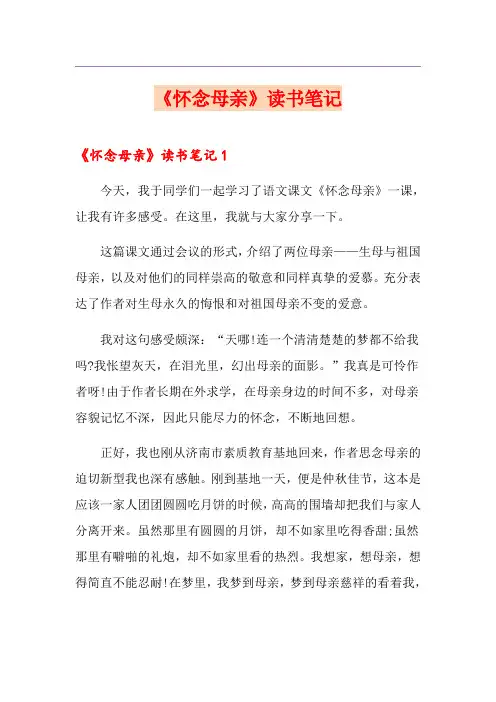 《怀念母亲》读书笔记

《怀念母亲》读书笔记 1

今天，我于同学们一起学习了语文课文《怀念母亲》一课，让我有许多感受。在这里，我就与大家分享一下。

这篇课文通过会议的形式，介绍了两位母亲——生母与祖国母亲，以及对他们的同样崇高的敬意和同样真挚的爱慕。充分表达了作者对生母永久的悔恨和对祖国母亲不变的爱意。

我对这句感受颇深：“天哪!连一个清清楚楚的梦都不给我吗?我怅望灰天，在泪光里，幻出母亲的面影。”我真是可怜作者呀!由于作者长期在外求学，在母亲身边的时间不多，对母亲容貌记忆不深，因此只能尽力的怀念，不断地回想。

正好，我也刚从济南市素质教育基地回来，作者思念母亲的迫切新型我也深有感触。刚到基地一天，便是仲秋佳节，这本是应该一家人团团圆圆吃月饼的时候，高高的围墙却把我们与家人分离开来。虽然那里有圆圆的月饼，却不如家里吃得香甜;虽然那里有噼啪的礼炮，却不如家里看的热烈。我想家，想母亲，想得简直不能忍耐!在梦里，我梦到母亲，梦到母亲慈祥的看着我，